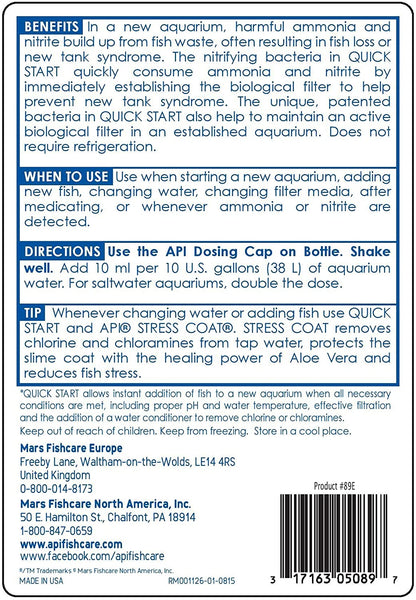 BENEFITS In a new aquarium, harmful ammonia and nitrite build up from fish waste, often resulting in fish loss or new tank syndrome. The nitrifying bacteria in QUICK START quickly consume ammonia and nitrite by immediately establishing the biological filter to help prevent new tank syndrome. The unique, patented bacteria in QUICK START also help to maintain an active biological filter in an established aquarium. Does not require refrigeration.

WHEN TO USE Use when starting a new aquarium, adding new fish, changing water, changing filter media, after medicating, or whenever ammonia or nitrite are detected.

DIRECTIONS Use the API Dosing Cap on Bottle. Shake well. Add 10 ml per 10 U.S. gallons (38 L) of aquarium water. For saltwater aquariums, double the dose.

TIP Whenever changing water or adding fish use QUICK START and API® STRESS COAT®. STRESS COAT removes chlorine and chloramines from tap water, protects the slime coat with the healing power of Aloe Vera and reduces fish stress.

*QUICK START allows instant addition of fish to a new aquarium when all necessary conditions are met, including proper pH and water temperature, effective filtration and the addition of a water conditioner to remove chlorine or chloramines.
Keep out of reach of children. Keep from freezing. Store in a cool place.

Mars Fishcare Europe
Freeby Lane, Waltham-on-the-Wolds, LE14 4RS
United Kingdom
0-800-014-8173

Mars Fishcare North America, Inc.
50 E. Hamilton St., Chalfont, PA 18914
1-800-847-0659
www.apifishcare.com
www.facebook.com/apifishcare
®/TM Trademarks © Mars Fishcare North America, Inc.
MADE IN USA RM001126-01-0815

Product #89E

3 17163 05089 7